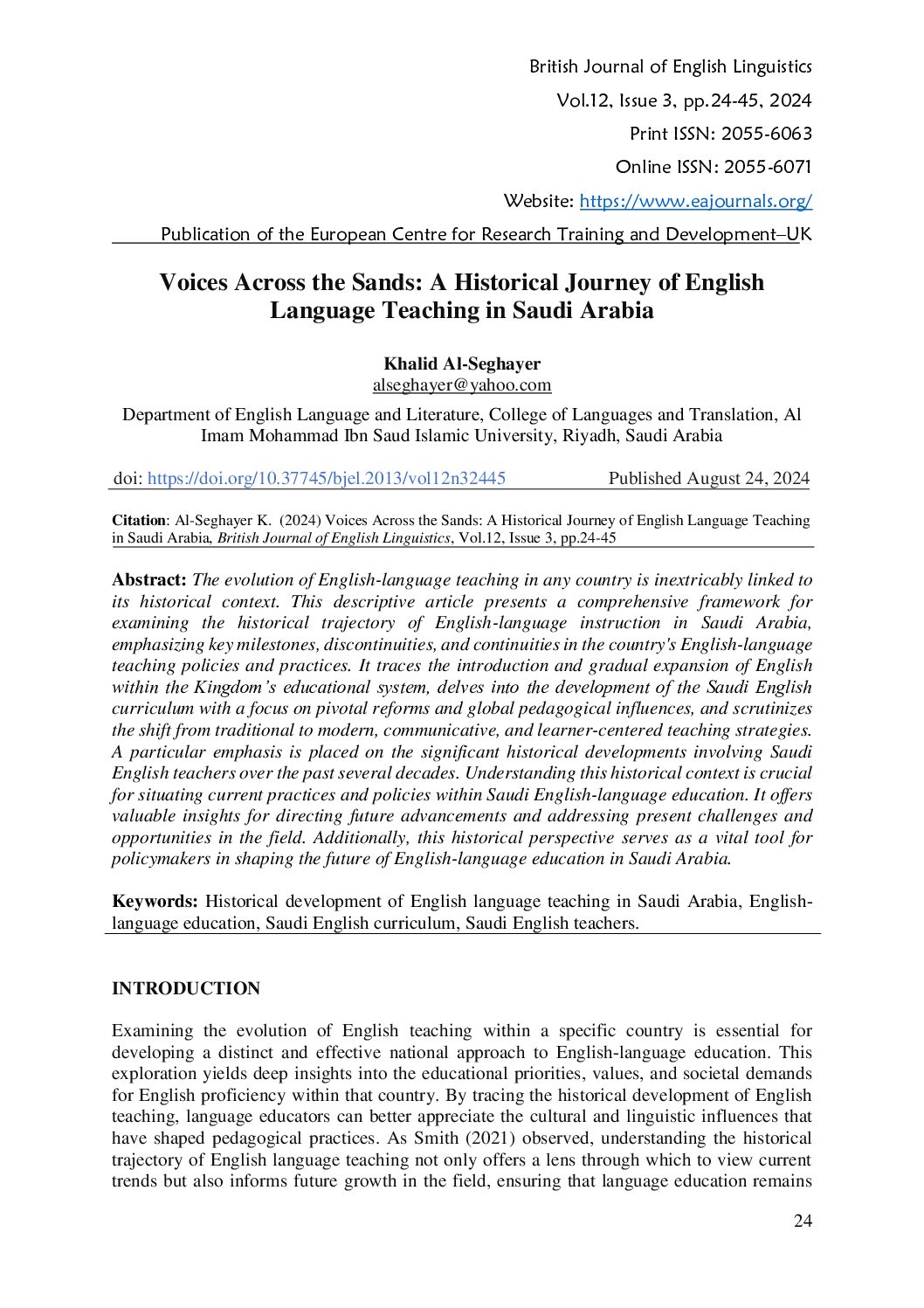 British Journal of English Linguistics
Vol.12, Issue 3, pp.24-45, 2024
Print ISSN: 2055-6063
Online ISSN: 2055-6071
Website: https://www.eajournals.org/
Publication of the European Centre for Research Training and Development–UK

Voices Across the Sands: A Historical Journey of English Language Teaching in Saudi Arabia

Khalid Al-Seghayer
alseghayer@yahoo.com
Department of English Language and Literature, College of Languages and Translation, Al Imam Mohammad Ibn Saud Islamic University, Riyadh, Saudi Arabia

doi: https://doi.org/10.37745/bjel.2013/vol12n32445 Published August 24, 2024

Citation: Al-Seghayer K. (2024) Voices Across the Sands: A Historical Journey of English Language Teaching in Saudi Arabia, British Journal of English Linguistics, Vol.12, Issue 3, pp.24-45

Abstract: The evolution of English-language teaching in any country is inextricably linked to its historical context. This descriptive article presents a comprehensive framework for examining the historical trajectory of English-language instruction in Saudi Arabia, emphasizing key milestones, discontinuities, and continuities in the country's English-language teaching policies and practices. It traces the introduction and gradual expansion of English within the Kingdom's educational system, delves into the development of the Saudi English curriculum with a focus on pivotal reforms and global pedagogical influences, and scrutinizes the shift from traditional to modern, communicative, and learner-centered teaching strategies. A particular emphasis is placed on the significant historical developments involving Saudi English teachers over the past several decades. Understanding this historical context is crucial for situating current practices and policies within Saudi English-language education. It offers valuable insights for directing future advancements and addressing present challenges and opportunities in the field. Additionally, this historical perspective serves as a vital tool for policymakers in shaping the future of English-language education in Saudi Arabia.

Keywords: Historical development of English language teaching in Saudi Arabia, English-language education, Saudi English curriculum, Saudi English teachers.

INTRODUCTION

Examining the evolution of English teaching within a specific country is essential for developing a distinct and effective national approach to English-language education. This exploration yields deep insights into the educational priorities, values, and societal demands for English proficiency within that country. By tracing the historical development of English teaching, language educators can better appreciate the cultural and linguistic influences that have shaped pedagogical practices. As Smith (2021) observed, understanding the historical trajectory of English language teaching not only offers a lens through which to view current trends but also informs future growth in the field, ensuring that language education remains

24